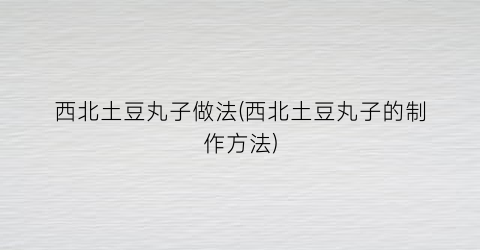 西北土豆丸子做法(西北土豆丸子的制作方法)